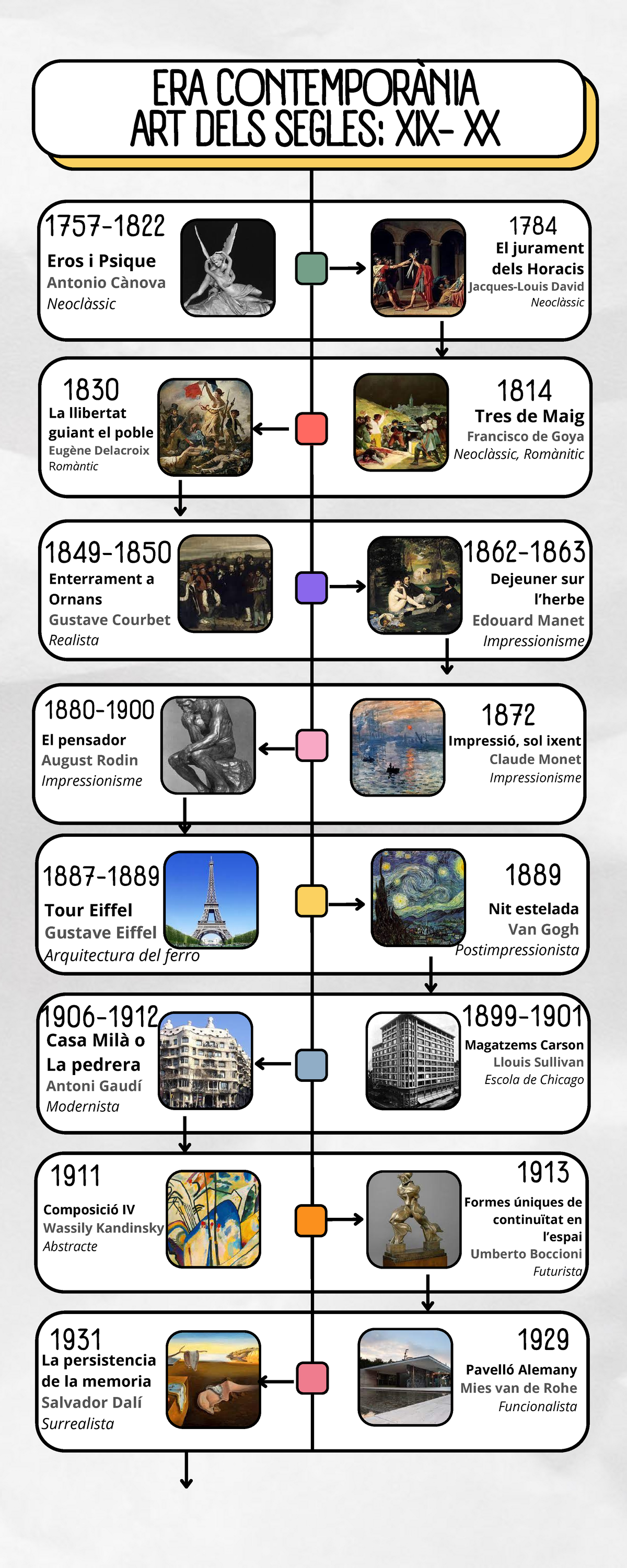 ERA CONTEMPORÀNIA
ART DELS SEGLES: XIX- XX

1757-1822
Eros i Psique
Antonio Cànova
Neoclàssic

1784
El jurament dels Horacis
Jacques-Louis David
Neoclàssic

1830
La llibertat guiant el poble
Eugène Delacroix
Romàntic

1814
Tres de Maig
Francisco de Goya
Neoclàssic, Romànitic

1849-1850
Enterrament a Ornans
Gustave Courbet
Realista

1862-1863
Dejeuner sur l'herbe
Edouard Manet
Impressionisme

1880-1900
El pensador
August Rodin
Impressionisme

1872
Impressió, sol ixent
Claude Monet
Impressionisme

1887-1889
Tour Eiffel
Gustave Eiffel
Arquitectura del ferro

1889
Nit estelada
Van Gogh
Postimpressionista

1906-1912
Casa Milà o La pedrera
Antoni Gaudí
Modernista

1899-1901
Magatzems Carson
Llouis Sullivan
Escola de Chicago

1911
Composició IV
Wassily Kandinsky
Abstracte

1913
Formes úniques de continuïtat en l'espai
Umberto Boccioni
Futurista

1931
La persistencia de la memoria
Salvador Dalí
Surrealista

1929
Pavelló Alemany
Mies van de Rohe
Funcionalista